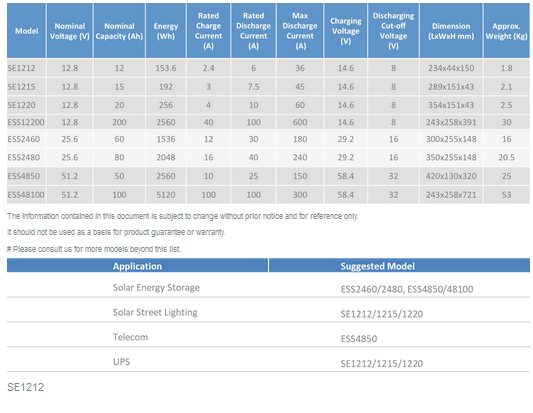 | Model | Nominal Voltage (V) | Nominal Capacity (Ah) | Energy (Wh) | Rated Charge Current (A) | Rated Discharge Current (A) | Max Discharge Current (A) | Charging Voltage (V) | Discharging Cut-off Voltage (V) | Dimension (LxWxH mm) | Approx. Weight (Kg) |
|---|---|---|---|---|---|---|---|---|---|---|
| SE1212 | 12.8 | 12 | 153.6 | 2.4 | 6 | 36 | 14.6 | 8 | 234x44x150 | 1.8 |
| SE1215 | 12.8 | 15 | 192 | 3 | 7.5 | 45 | 14.6 | 8 | 289x151x43 | 2.1 |
| SE1220 | 12.8 | 20 | 256 | 4 | 10 | 60 | 14.6 | 8 | 354x151x43 | 2.5 |
| ESS12200 | 12.8 | 200 | 2560 | 40 | 100 | 600 | 14.6 | 8 | 243x258x391 | 30 |
| ESS2460 | 25.6 | 60 | 1536 | 12 | 30 | 180 | 29.2 | 16 | 300x255x148 | 16 |
| ESS2480 | 25.6 | 80 | 2048 | 16 | 40 | 240 | 29.2 | 16 | 350x255x148 | 20.5 |
| ESS4850 | 51.2 | 50 | 2560 | 10 | 25 | 150 | 58.4 | 32 | 420x130x320 | 25 |
| ESS48100 | 51.2 | 100 | 5120 | 100 | 100 | 300 | 58.4 | 32 | 243x258x721 | 53 |

The information contained in this document is subject to change without prior notice and for reference only.

It should not be used as a basis for product guarantee or warranty.

# Please consult us for more models beyond this list.

| Application | Suggested Model |
|---|---|
| Solar Energy Storage | ESS2460/2480, ESS4850/48100 |
| Solar Street Lighting | SE1212/1215/1220 |
| Telecom | ESS4850 |
| UPS | SE1212/1215/1220 |

SE1212